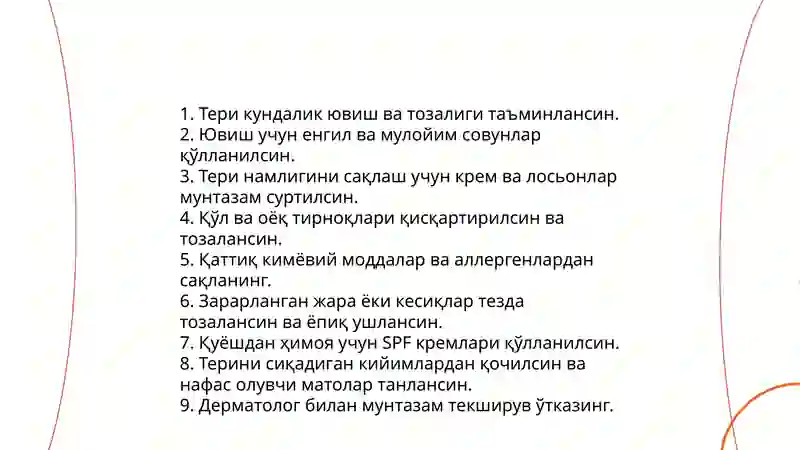 1. Тери кундалик ювиш ва тозалиги таъминлансин.
2. Ювиш учун енгил ва мулойим совунлар қўлланилсин.
3. Тери намлигини сақлаш учун крем ва лосьонлар мунтазам суртилсин.
4. Қўл ва оёқ тирноқлари қисқартирилсин ва тозалансин.
5. Қаттиқ кимёвий моддалар ва аллергенлардан сақланинг.
6. Зарарланган жара ёки кесиқлар тезда тозалансин ва ёпиқ ушлансин.
7. Қуёшдан ҳимоя учун SPF кремлари қўлланилсин.
8. Терини сиқадиган кийимлардан қочилсин ва нафас олувчи матолар танлансин.
9. Дерматолог билан мунтазам текширув ўтказинг.